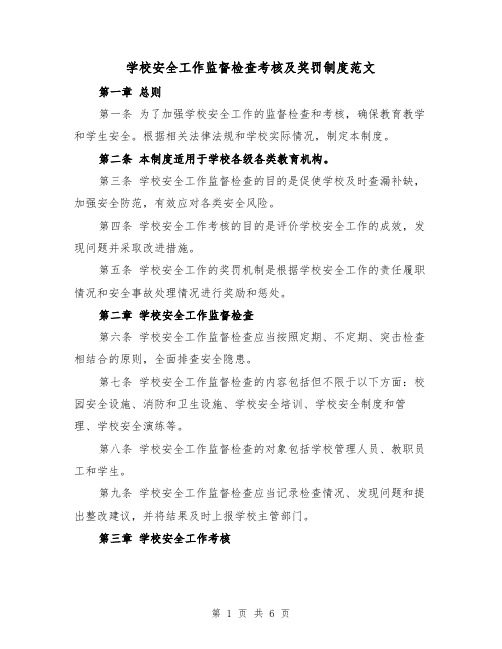 学校安全工作监督检查考核及奖罚制度范文

第一章 总则

第一条 为了加强学校安全工作的监督检查和考核，确保教育教学和学生安全。根据相关法律法规和学校实际情况，制定本制度。

第二条 本制度适用于学校各级各类教育机构。

第三条 学校安全工作监督检查的目的是促使学校及时查漏补缺，加强安全防范，有效应对各类安全风险。

第四条 学校安全工作考核的目的是评价学校安全工作的成效，发现问题并采取改进措施。

第五条 学校安全工作的奖罚机制是根据学校安全工作的责任履职情况和安全事故处理情况进行奖励和惩处。

第二章 学校安全工作监督检查

第六条 学校安全工作监督检查应当按照定期、不定期、突击检查相结合的原则，全面排查安全隐患。

第七条 学校安全工作监督检查的内容包括但不限于以下方面：校园安全设施、消防和卫生设施、学校安全培训、学校安全制度和管理、学校安全演练等。

第八条 学校安全工作监督检查的对象包括学校管理人员、教职员工和学生。

第九条 学校安全工作监督检查应当记录检查情况、发现问题和提出整改建议，并将结果及时上报学校主管部门。

第三章 学校安全工作考核

第 1 页 共 6 页